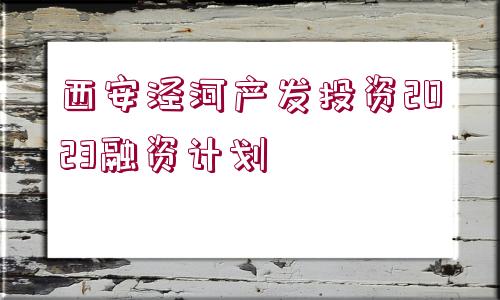 西安泾河产发投资2023融资计划